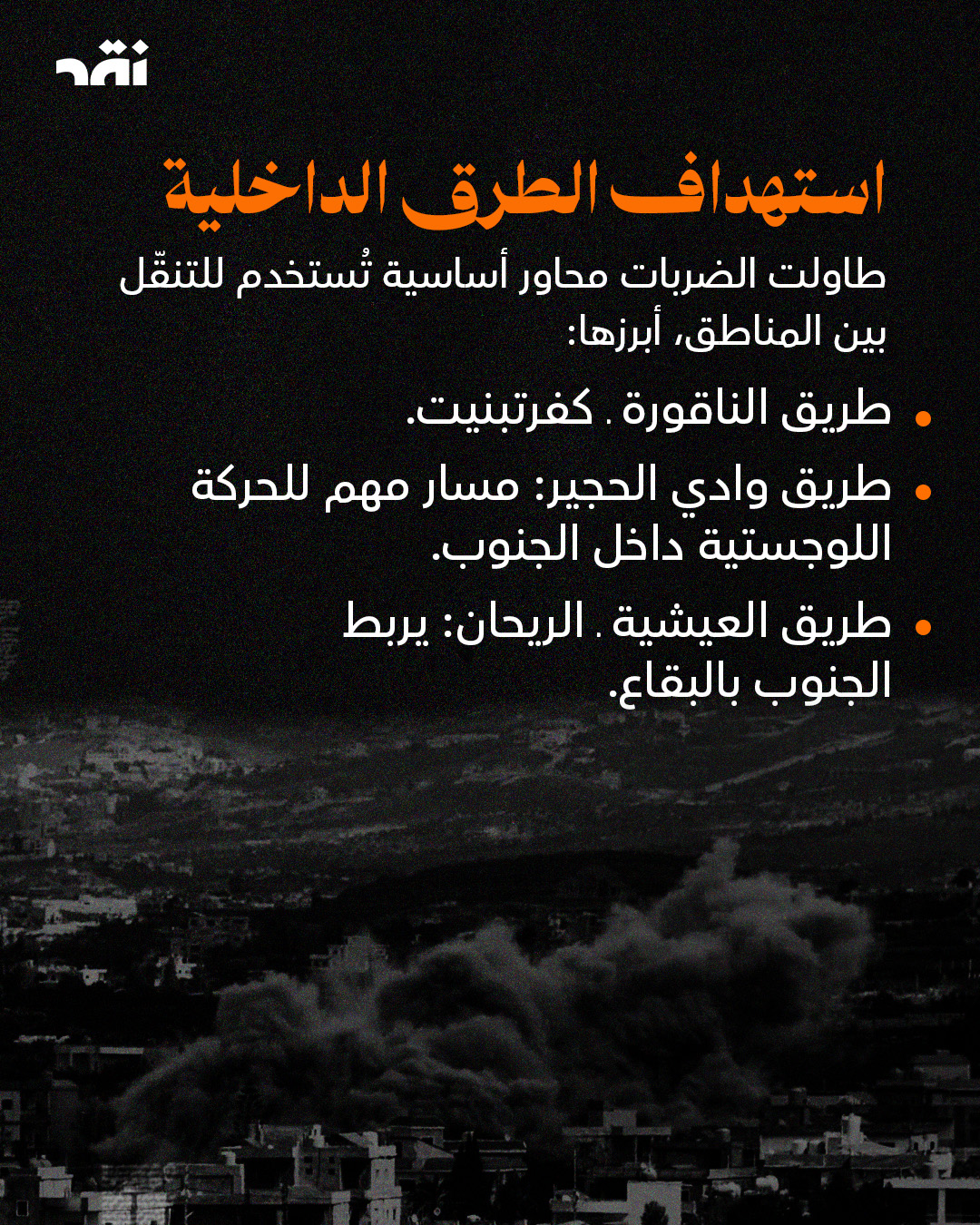 نقد

استهداف الطرق الداخلية

طاولت الضربات محاور أساسية تُستخدم للتنقّل بين المناطق، أبرزها:

• طريق الناقورة . كفرتبنيت.

• طريق وادي الحجير: مسار مهم للحركة اللوجستية داخل الجنوب.

• طريق العيشية . الريحان: يربط الجنوب بالبقاع.